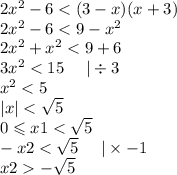 $2x^2 - 6 < (3 - x)(x + 3)$
$2x^2 - 6 < 9 - x^2$
$2x^2 + x^2 < 9 + 6$
$3x^2 < 15 \quad | \div 3$
$x^2 < 5$
$|x| < \sqrt{5}$
$0 \leqslant x1 < \sqrt{5}$
$-x2 < \sqrt{5} \quad | \times -1$
$x2 > -\sqrt{5}$